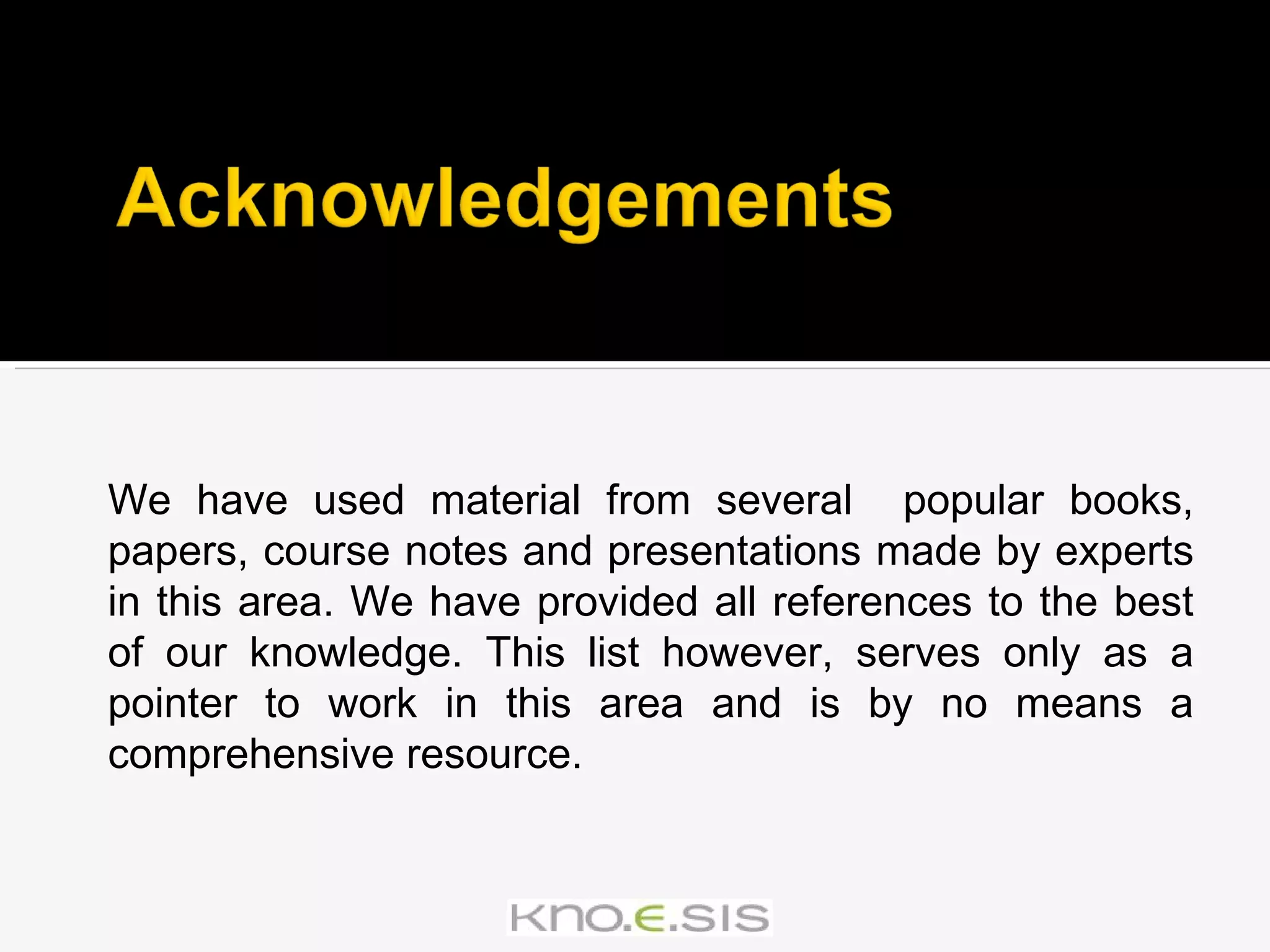 Acknowledgements

We have used material from several popular books, papers, course notes and presentations made by experts in this area. We have provided all references to the best of our knowledge. This list however, serves only as a pointer to work in this area and is by no means a comprehensive resource.

KNO.E.SIS